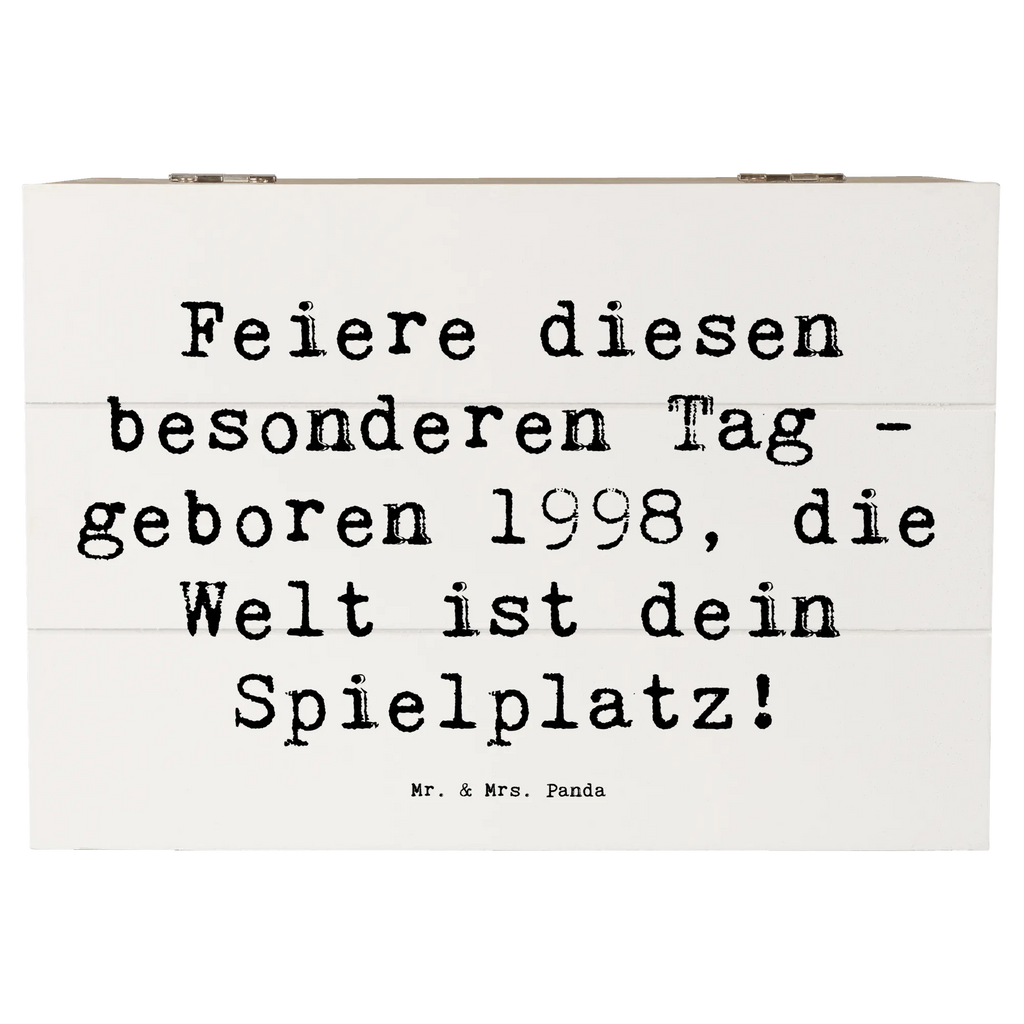 Feiere diesen besonderen Tag - geboren 1998, die Welt ist dein Spielplatz!

Mr. & Mrs. Panda